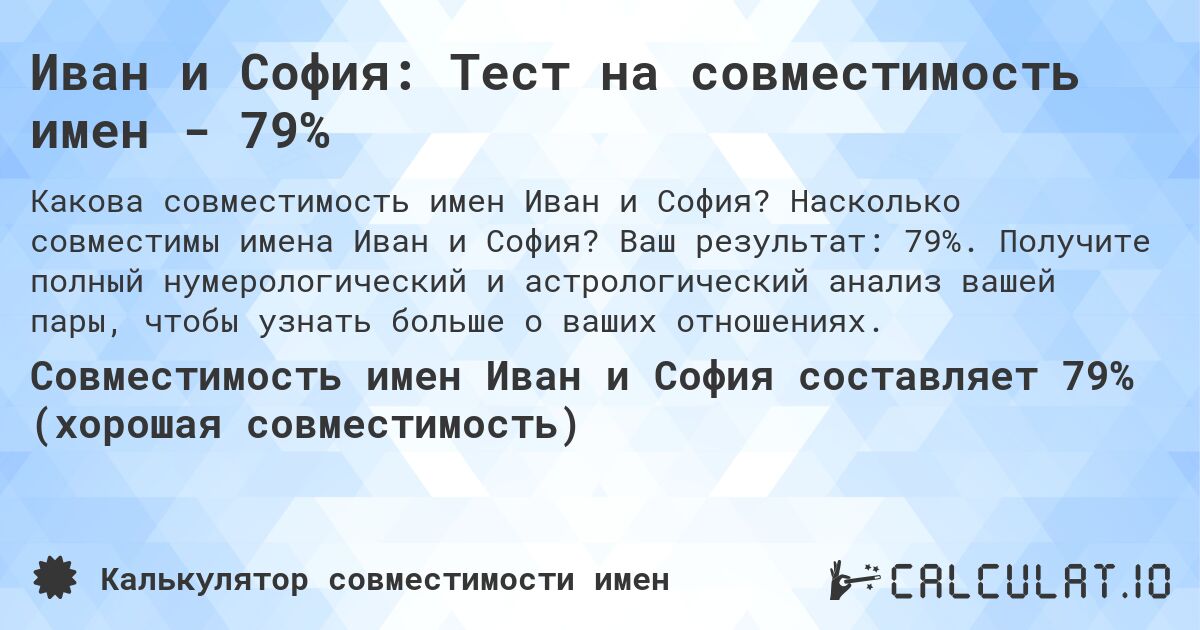 Иван и София: Тест на совместимость имен - 79%

Какова совместимость имен Иван и София? Насколько совместимы имена Иван и София? Ваш результат: 79%. Получите полный нумерологический и астрологический анализ вашей пары, чтобы узнать больше о ваших отношениях.

Совместимость имен Иван и София составляет 79% (хорошая совместимость)

Калькулятор совместимости имен

CALCULAT.IO